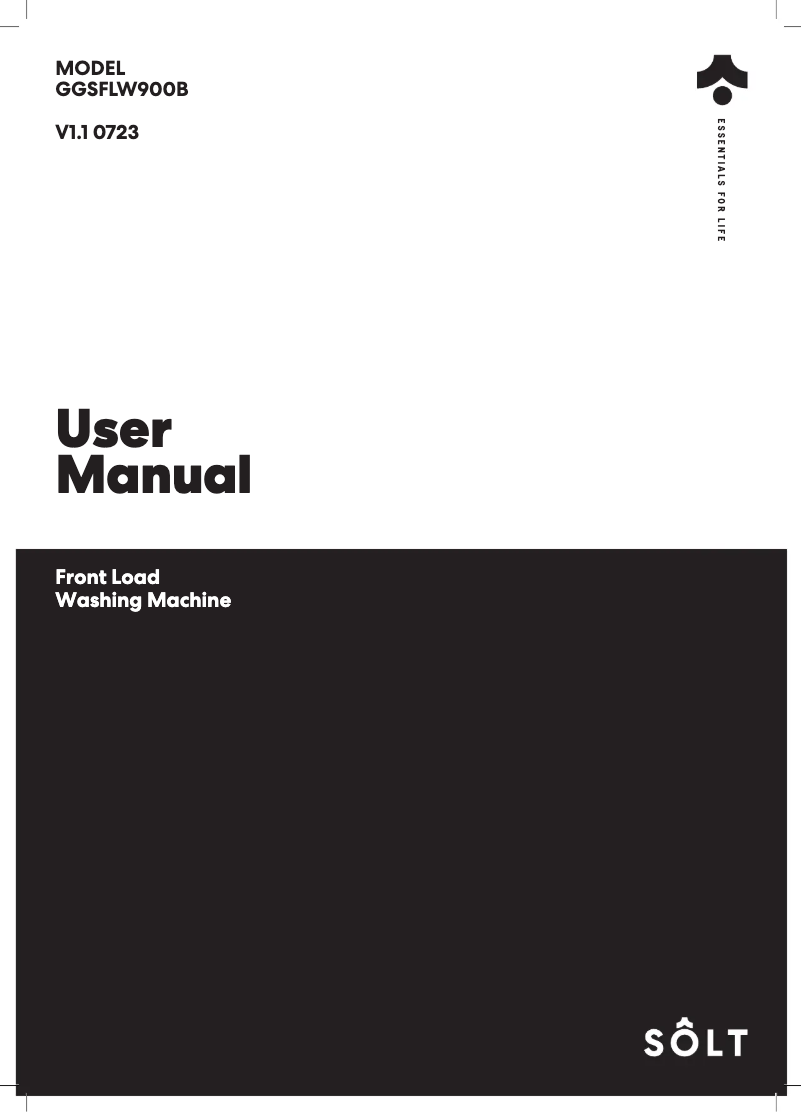 MODEL
GGSFLW900B

V1.1 0723

ESSENTIALS FOR LIFE

User
Manual

Front Load
Washing Machine

SÔLT